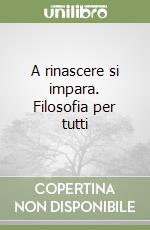 unilibro

A rinascere si impara. Filosofia per tutti

COPERTINA NON DISPONIBILE